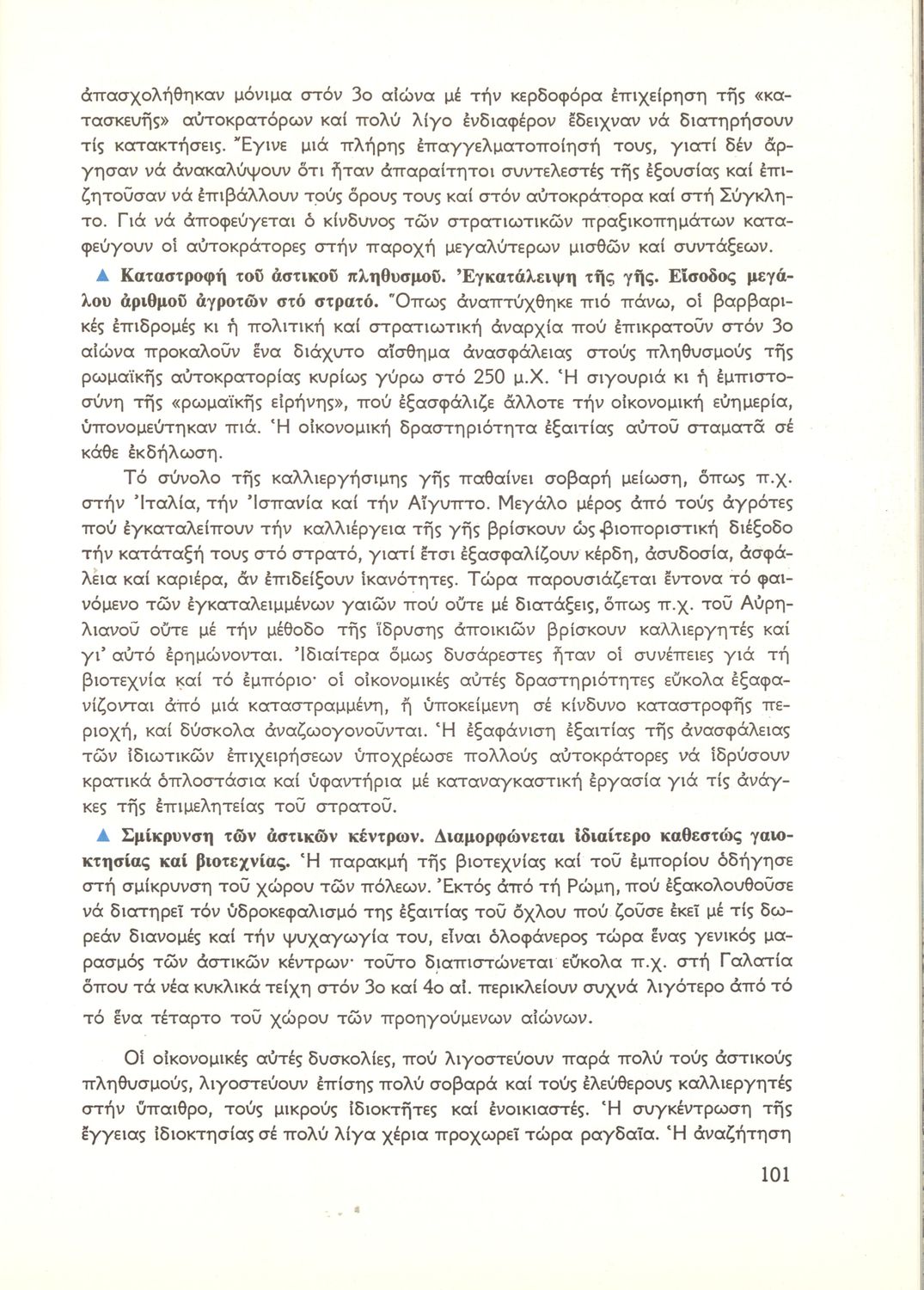 ἀπασχολήθηκαν μόνιμα στόν 3ο αἰώνα μέ τήν κερδοφόρα ἐπιχείρηση τῆς «κατασκευῆς» αὐτοκρατόρων καί πολύ λίγο ἐνδιαφέρον ἔδειχναν νά διατηρήσουν τίς κατακτήσεις. Ἔγινε μιά πλήρης ἐπαγγελματοποίησή τους, γιατί δέν ἄργησαν νά ἀνακαλύψουν ὅτι ἦταν ἀπαραίτητοι συντελεστές τῆς ἐξουσίας καί ἐπιζητοῦσαν νά ἐπιβάλλουν τούς ὅρους τους καί στόν αὐτοκράτορα καί στή Σύγκλητο. Γιά νά ἀποφεύγεται ὁ κίνδυνος τῶν στρατιωτικῶν πραξικοπημάτων καταφεύγουν οἱ αὐτοκράτορες στήν παροχή μεγαλύτερων μισθῶν καί συντάξεων.

▲ Καταστροφή τοῦ ἀστικοῦ πληθυσμοῦ. Ἐγκατάλειψη τῆς γῆς. Εἴσοδος μεγάλου ἀριθμοῦ ἀγροτῶν στό στρατό. Ὅπως ἀναπτύχθηκε πιό πάνω, οἱ βαρβαρικές ἐπιδρομές κι ἡ πολιτική καί στρατιωτική ἀναρχία πού ἐπικρατοῦν στόν 3ο αἰώνα προκαλοῦν ἕνα διάχυτο αἴσθημα ἀνασφάλειας στούς πληθυσμούς τῆς ρωμαϊκῆς αὐτοκρατορίας κυρίως γύρω στό 250 μ.Χ. Ἡ σιγουριά κι ἡ ἐμπιστοσύνη τῆς «ρωμαϊκῆς εἰρήνης», πού ἐξασφάλιζε ἄλλοτε τήν οἰκονομική εὐημερία, ὑπονομεύτηκαν πιά. Ἡ οἰκονομική δραστηριότητα ἐξαιτίας αὐτοῦ σταματᾶ σέ κάθε ἐκδήλωση.

Τό σύνολο τῆς καλλιεργήσιμης γῆς παθαίνει σοβαρή μείωση, ὅπως π.χ. στήν Ἰταλία, τήν Ἰσπανία καί τήν Αἴγυπτο. Μεγάλο μέρος ἀπό τούς ἀγρότες πού ἐγκαταλείπουν τήν καλλιέργεια τῆς γῆς βρίσκουν ὡς βιοποριστική διέξοδο τήν κατάταξή τους στό στρατό, γιατί ἔτσι ἐξασφαλίζουν κέρδη, ἀσυδοσία, ἀσφάλεια καί καριέρα, ἄν ἐπιδείξουν ἱκανότητες. Τώρα παρουσιάζεται ἔντονα τό φαινόμενο τῶν ἐγκαταλειμμένων γαιῶν πού οὔτε μέ διατάξεις, ὅπως π.χ. τοῦ Αὐρηλιανοῦ οὔτε μέ τήν μέθοδο τῆς ἵδρυσης ἀποικιῶν βρίσκουν καλλιεργητές καί γι' αὐτό ἐρημώνονται. Ἰδιαίτερα ὅμως δυσάρεστες ἦταν οἱ συνέπειες γιά τή βιοτεχνία καί τό ἐμπόριο· οἱ οἰκονομικές αὐτές δραστηριότητες εὔκολα ἐξαφανίζονται ἀπό μιά καταστραμμένη, ἤ ὑποκείμενη σέ κίνδυνο καταστροφῆς περιοχή, καί δύσκολα ἀναζωογονοῦνται. Ἡ ἐξαφάνιση ἐξαιτίας τῆς ἀνασφάλειας τῶν ἰδιωτικῶν ἐπιχειρήσεων ὑποχρέωσε πολλούς αὐτοκράτορες νά ἱδρύσουν κρατικά ὁπλοστάσια καί ὑφαντήρια μέ καταναγκαστική ἐργασία γιά τίς ἀνάγκες τῆς ἐπιμελητείας τοῦ στρατοῦ.

▲ Σμίκρυνση τῶν ἀστικῶν κέντρων. Διαμορφώνεται ἰδιαίτερο καθεστώς γαιοκτησίας καί βιοτεχνίας. Ἡ παρακμή τῆς βιοτεχνίας καί τοῦ ἐμπορίου ὁδήγησε στή σμίκρυνση τοῦ χώρου τῶν πόλεων. Ἐκτός ἀπό τή Ρώμη, πού ἐξακολουθοῦσε νά διατηρεῖ τόν ὑδροκεφαλισμό της ἐξαιτίας τοῦ ὄχλου πού ζοῦσε ἐκεῖ μέ τίς δωρεάν διανομές καί τήν ψυχαγωγία του, εἶναι ὁλοφάνερος τώρα ἕνας γενικός μαρασμός τῶν ἀστικῶν κέντρων· τοῦτο διαπιστώνεται εὔκολα π.χ. στή Γαλατία ὅπου τά νέα κυκλικά τείχη στόν 3ο καί 4ο αἰ. περικλείουν συχνά λιγότερο ἀπό τό τό ἕνα τέταρτο τοῦ χώρου τῶν προηγούμενων αἰώνων.

Οἱ οἰκονομικές αὐτές δυσκολίες, πού λιγοστεύουν παρά πολύ τούς ἀστικούς πληθυσμούς, λιγοστεύουν ἐπίσης πολύ σοβαρά καί τούς ἐλεύθερους καλλιεργητές στήν ὕπαιθρο, τούς μικρούς ἰδιοκτῆτες καί ἐνοικιαστές. Ἡ συγκέντρωση τῆς ἔγγειας ἰδιοκτησίας σέ πολύ λίγα χέρια προχωρεῖ τώρα ραγδαῖα. Ἡ ἀναζήτηση

101